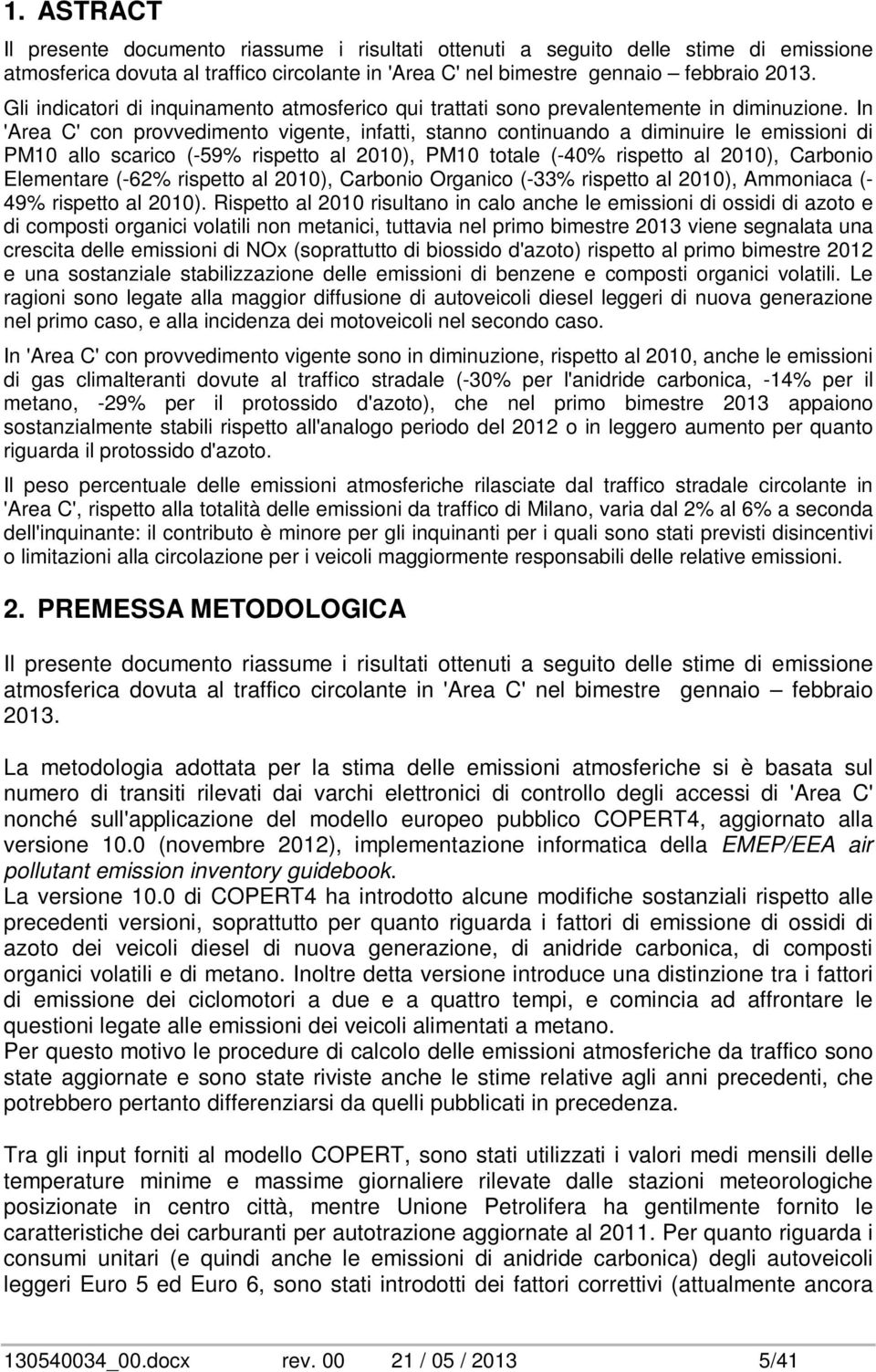 1. ASTRACT

Il presente documento riassume i risultati ottenuti a seguito delle stime di emissione atmosferica dovuta al traffico circolante in 'Area C' nel bimestre gennaio – febbraio 2013.
Gli indicatori di inquinamento atmosferico qui trattati sono prevalentemente in diminuzione. In 'Area C' con provvedimento vigente, infatti, stanno continuando a diminuire le emissioni di PM10 allo scarico (-59% rispetto al 2010), PM10 totale (-40% rispetto al 2010), Carbonio Elementare (-62% rispetto al 2010), Carbonio Organico (-33% rispetto al 2010), Ammoniaca (-49% rispetto al 2010). Rispetto al 2010 risultano in calo anche le emissioni di ossidi di azoto e di composti organici volatili non metanici, tuttavia nel primo bimestre 2013 viene segnalata una crescita delle emissioni di NOx (soprattutto di biossido d'azoto) rispetto al primo bimestre 2012 e una sostanziale stabilizzazione delle emissioni di benzene e composti organici volatili. Le ragioni sono legate alla maggior diffusione di autoveicoli diesel leggeri di nuova generazione nel primo caso, e alla incidenza dei motoveicoli nel secondo caso.

In 'Area C' con provvedimento vigente sono in diminuzione, rispetto al 2010, anche le emissioni di gas climalteranti dovute al traffico stradale (-30% per l'anidride carbonica, -14% per il metano, -29% per il protossido d'azoto), che nel primo bimestre 2013 appaiono sostanzialmente stabili rispetto all'analogo periodo del 2012 o in leggero aumento per quanto riguarda il protossido d'azoto.

Il peso percentuale delle emissioni atmosferiche rilasciate dal traffico stradale circolante in 'Area C', rispetto alla totalità delle emissioni da traffico di Milano, varia dal 2% al 6% a seconda dell'inquinante: il contributo è minore per gli inquinanti per i quali sono stati previsti disincentivi o limitazioni alla circolazione per i veicoli maggiormente responsabili delle relative emissioni.

2. PREMESSA METODOLOGICA

Il presente documento riassume i risultati ottenuti a seguito delle stime di emissione atmosferica dovuta al traffico circolante in 'Area C' nel bimestre gennaio – febbraio 2013.

La metodologia adottata per la stima delle emissioni atmosferiche si è basata sul numero di transiti rilevati dai varchi elettronici di controllo degli accessi di 'Area C' nonché sull'applicazione del modello europeo pubblico COPERT4, aggiornato alla versione 10.0 (novembre 2012), implementazione informatica della EMEP/EEA air pollutant emission inventory guidebook.
La versione 10.0 di COPERT4 ha introdotto alcune modifiche sostanziali rispetto alle precedenti versioni, soprattutto per quanto riguarda i fattori di emissione di ossidi di azoto dei veicoli diesel di nuova generazione, di anidride carbonica, di composti organici volatili e di metano. Inoltre detta versione introduce una distinzione tra i fattori di emissione dei ciclomotori a due e a quattro tempi, e comincia ad affrontare le questioni legate alle emissioni dei veicoli alimentati a metano.
Per questo motivo le procedure di calcolo delle emissioni atmosferiche da traffico sono state aggiornate e sono state riviste anche le stime relative agli anni precedenti, che potrebbero pertanto differenziarsi da quelli pubblicati in precedenza.

Tra gli input forniti al modello COPERT, sono stati utilizzati i valori medi mensili delle temperature minime e massime giornaliere rilevate dalle stazioni meteorologiche posizionate in centro città, mentre Unione Petrolifera ha gentilmente fornito le caratteristiche dei carburanti per autotrazione aggiornate al 2011. Per quanto riguarda i consumi unitari (e quindi anche le emissioni di anidride carbonica) degli autoveicoli leggeri Euro 5 ed Euro 6, sono stati introdotti dei fattori correttivi (attualmente ancora

130540034_00.docx rev. 00 21 / 05 / 2013 5/41